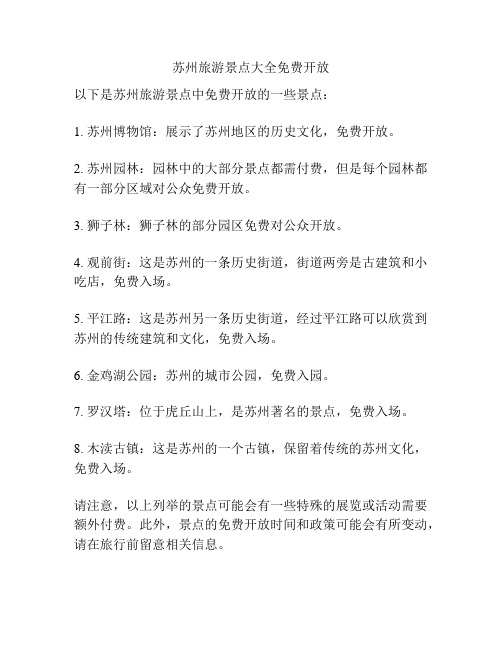 苏州旅游景点大全免费开放

以下是苏州旅游景点中免费开放的一些景点：

1. 苏州博物馆：展示了苏州地区的历史文化，免费开放。

2. 苏州园林：园林中的大部分景点都需付费，但是每个园林都有一部分区域对公众免费开放。

3. 狮子林：狮子林的部分园区免费对公众开放。

4. 观前街：这是苏州的一条历史街道，街道两旁是古建筑和小吃店，免费入场。

5. 平江路：这是苏州另一条历史街道，经过平江路可以欣赏到苏州的传统建筑和文化，免费入场。

6. 金鸡湖公园：苏州的城市公园，免费入园。

7. 罗汉塔：位于虎丘山上，是苏州著名的景点，免费入场。

8. 木渎古镇：这是苏州的一个古镇，保留着传统的苏州文化，免费入场。

请注意，以上列举的景点可能会有一些特殊的展览或活动需要额外付费。此外，景点的免费开放时间和政策可能会有所变动，请在旅行前留意相关信息。